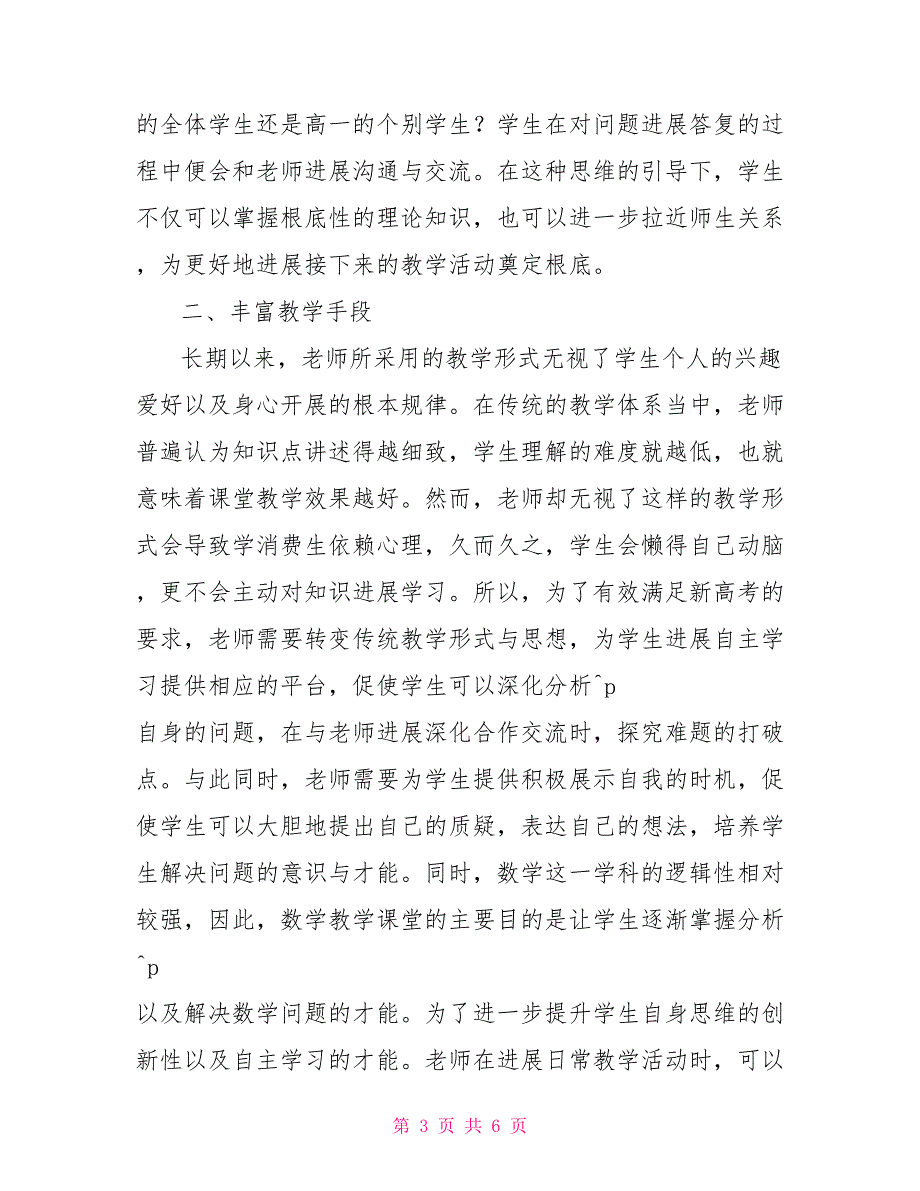 的全体学生还是高一的个别学生？学生在对问题进展答复的过程中便会和老师进展沟通与交流。在这种思维的引导下，学生不仅可以掌握根底性的理论知识，也可以进一步拉近师生关系，为更好地进展接下来的教学活动奠定根底。

二、丰富教学手段

长期以来，老师所采用的教学形式无视了学生个人的兴趣爱好以及身心开展的根本规律。在传统的教学体系当中，老师普遍认为知识点讲述得越细致，学生理解的难度就越低，也就意味着课堂教学效果越好。然而，老师却无视了这样的教学形式会导致学消费生依赖心理，久而久之，学生会懒得自己动脑，更不会主动对知识进展学习。所以，为了有效满足新高考的要求，老师需要转变传统教学形式与思想，为学生进展自主学习提供相应的平台，促使学生可以深化分析^p
自身的问题，在与老师进展深化合作交流时，探究难题的打破点。与此同时，老师需要为学生提供积极展示自我的时机，促使学生可以大胆地提出自己的质疑，表达自己的想法，培养学生解决问题的意识与才能。同时，数学这一学科的逻辑性相对较强，因此，数学教学课堂的主要目的是让学生逐渐掌握分析^p
以及解决数学问题的才能。为了进一步提升学生自身思维的创新性以及自主学习的才能。老师在进展日常教学活动时，可以

第 3 页 共 6 页